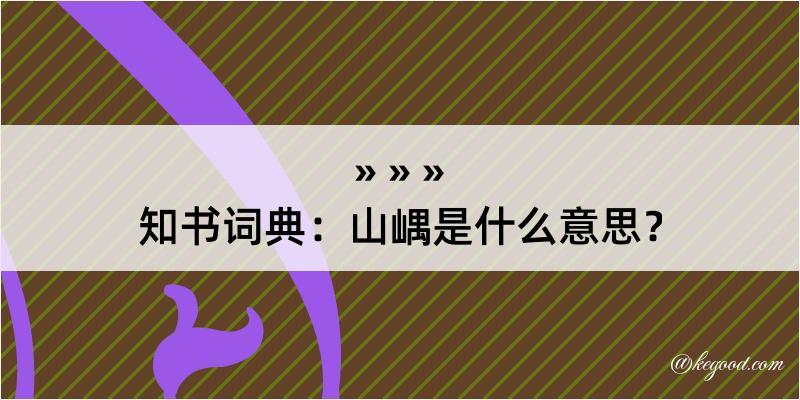 » » »

知书词典：山嵎是什么意思？

@kegood.com